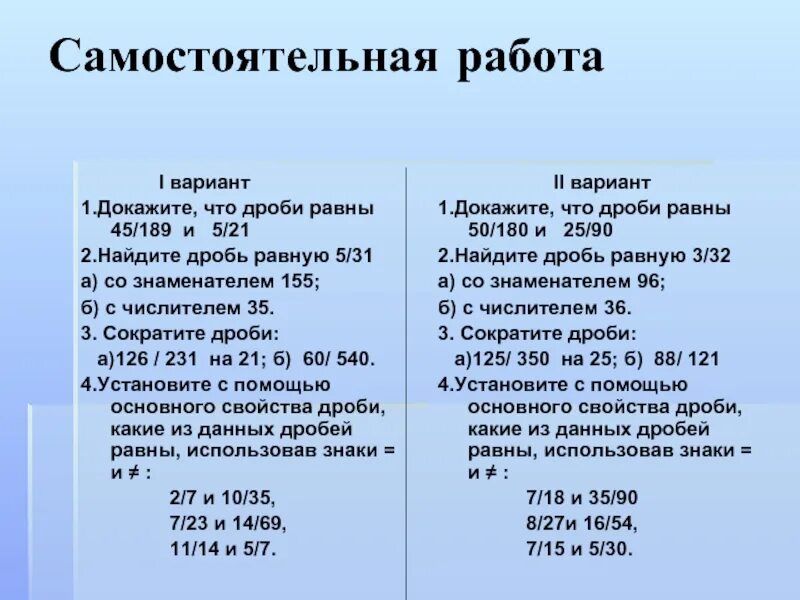 Самостоятельная работа

I вариант
1.Докажите, что дроби равны 45/189 и 5/21
2.Найдите дробь равную 5/31
а) со знаменателем 155;
б) с числителем 35.
3. Сократите дроби:
а)126 / 231 на 21; б) 60/ 540.
4.Установите с помощью основного свойства дроби, какие из данных дробей равны, использовав знаки = и ≠ :
2/7 и 10/35,
7/23 и 14/69,
11/14 и 5/7.

II вариант
1.Докажите, что дроби равны 50/180 и 25/90
2.Найдите дробь равную 3/32
а) со знаменателем 96;
б) с числителем 36.
3. Сократите дроби:
а)125/ 350 на 25; б) 88/ 121
4.Установите с помощью основного свойства дроби, какие из данных дробей равны, использовав знаки = и ≠ :
7/18 и 35/90
8/27и 16/54,
7/15 и 5/30.